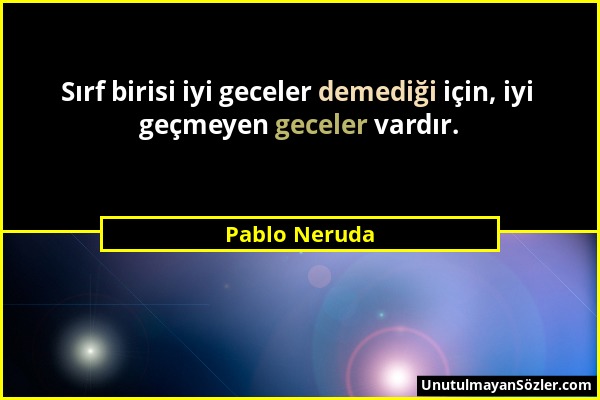 Sırf birisi iyi geceler demediği için, iyi geçmeyen geceler vardır.

Pablo Neruda

UnutulmayanSözler.com